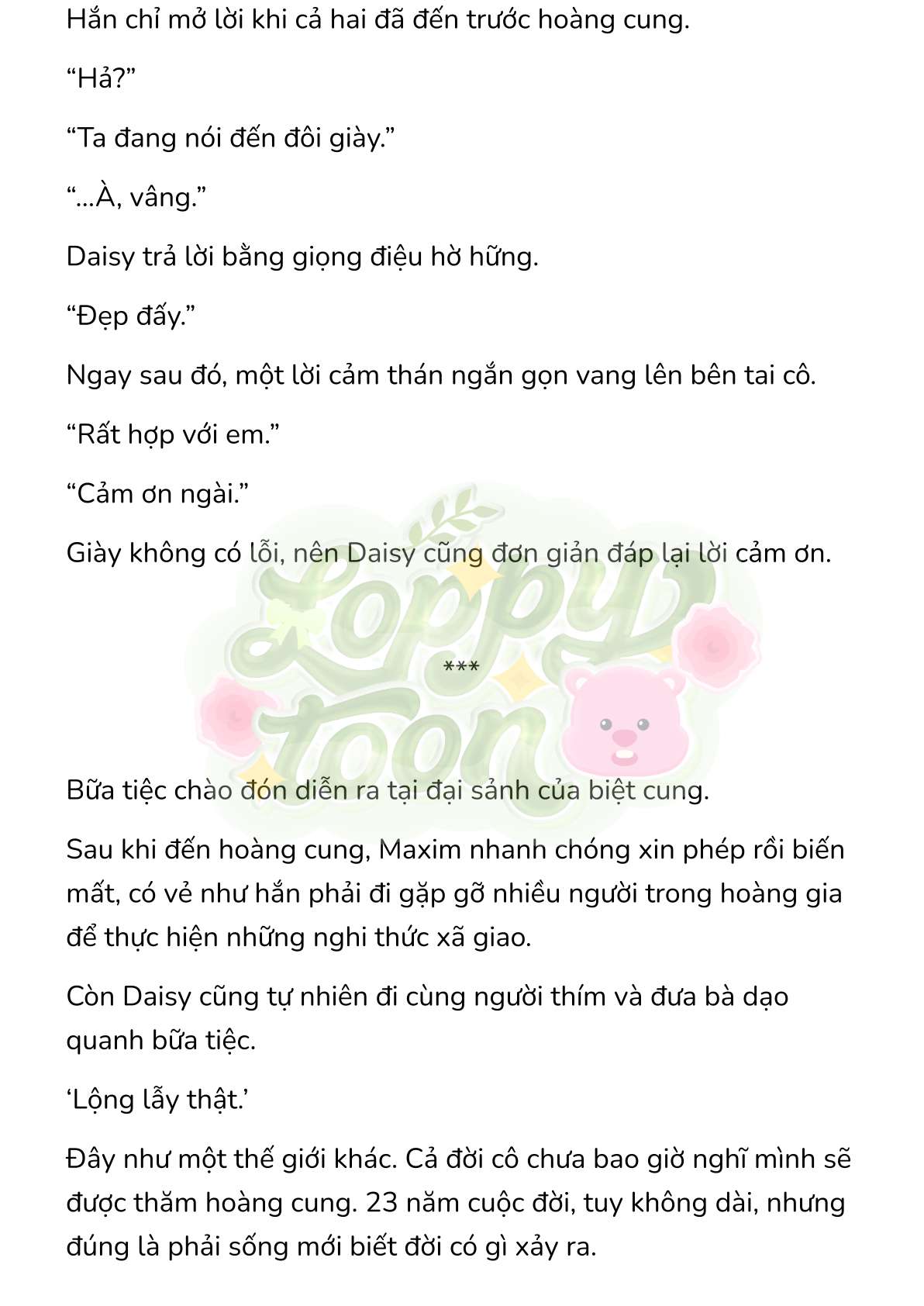 Hắn chỉ mở lời khi cả hai đã đến trước hoàng cung.

“Hả?”

“Ta đang nói đến đôi giày.”

“...À, vâng.”

Daisy trả lời bằng giọng điệu hờ hững.

“Đẹp đấy.”

Ngay sau đó, một lời cảm thán ngắn gọn vang lên bên tai cô.

“Rất hợp với em.”

“Cảm ơn ngài.”

Giày không có lỗi, nên Daisy cũng đơn giản đáp lại lời cảm ơn.

Loppy toon

***

Bữa tiệc chào đón diễn ra tại đại sảnh của biệt cung.

Sau khi đến hoàng cung, Maxim nhanh chóng xin phép rồi biến mất, có vẻ như hắn phải đi gặp gỡ nhiều người trong hoàng gia để thực hiện những nghi thức xã giao.

Còn Daisy cũng tự nhiên đi cùng người thím và đưa bà dạo quanh bữa tiệc.

‘Lộng lẫy thật.’

Đây như một thế giới khác. Cả đời cô chưa bao giờ nghĩ mình sẽ được thăm hoàng cung. 23 năm cuộc đời, tuy không dài, nhưng đúng là phải sống mới biết đời có gì xảy ra.